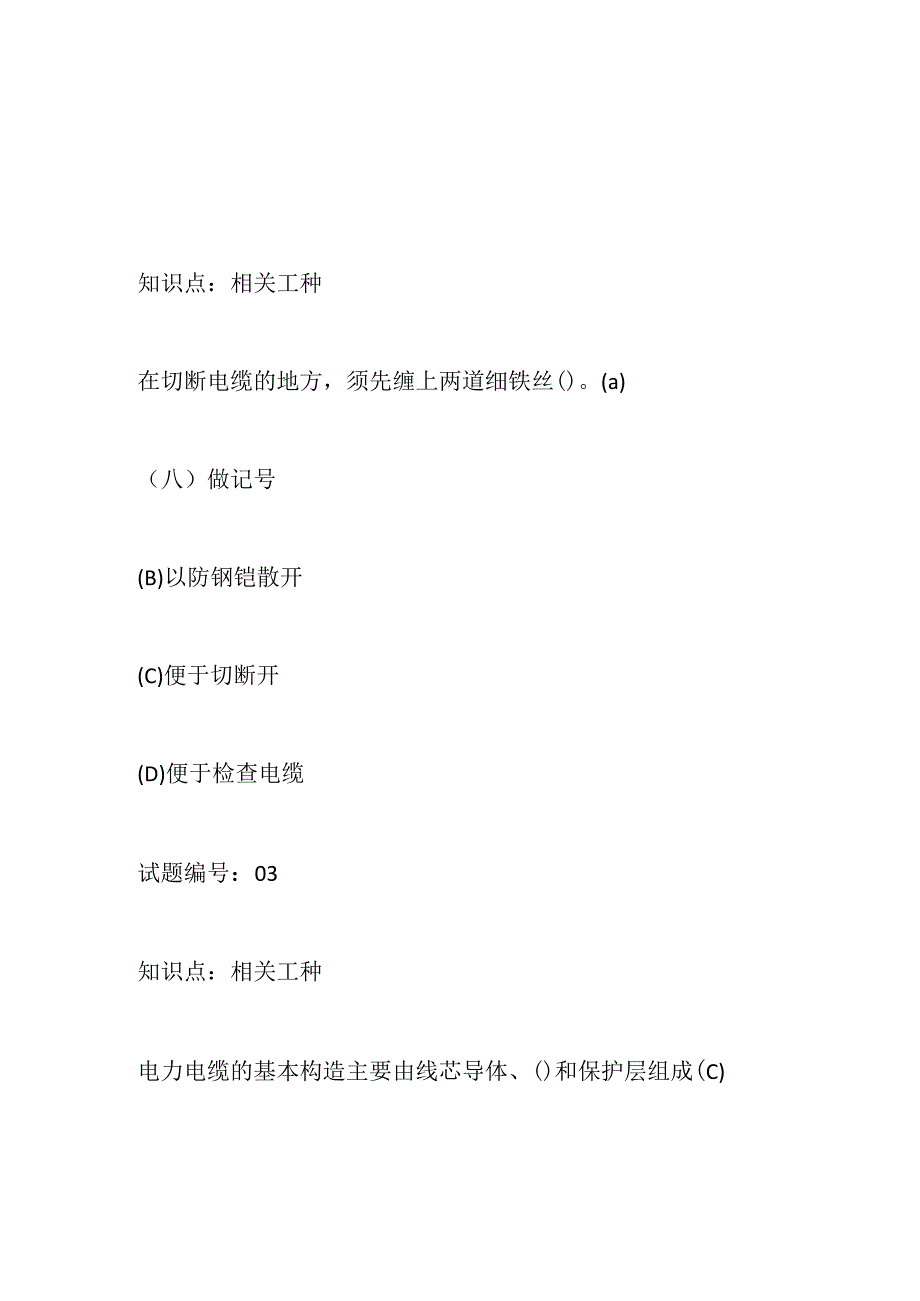 知识点：相关工种

在切断电缆的地方，须先缠上两道细铁丝()。(a)

（八）做记号

(B)以防钢铠散开

(C)便于切断开

(D)便于检查电缆

试题编号：03

知识点：相关工种

电力电缆的基本构造主要由线芯导体、()和保护层组成(C)